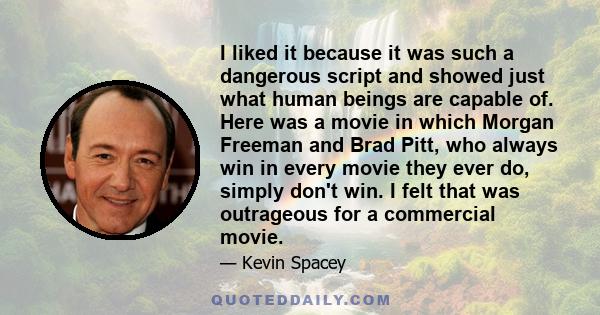 I liked it because it was such a dangerous script and showed just what human beings are capable of. Here was a movie in which Morgan Freeman and Brad Pitt, who always win in every movie they ever do, simply don't win. I felt that was outrageous for a commercial movie.

— Kevin Spacey

QUOTEDDAILY.COM